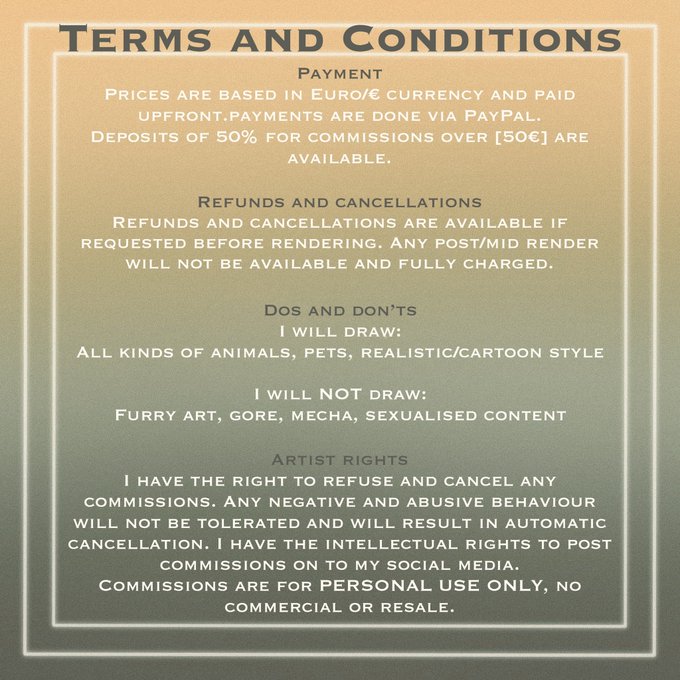 Terms and Conditions

Payment
Prices are based in Euro/€ currency and paid upfront.payments are done via PayPal. Deposits of 50% for commissions over [50€] are available.

Refunds and cancellations
Refunds and cancellations are available if requested before rendering. Any post/mid render will not be available and fully charged.

Dos and don'ts
I will draw:
All kinds of animals, pets, realistic/cartoon style

I will NOT draw:
Furry art, gore, mecha, sexualised content

Artist rights
I have the right to refuse and cancel any commissions. Any negative and abusive behaviour will not be tolerated and will result in automatic cancellation. I have the intellectual rights to post commissions on to my social media.
Commissions are for PERSONAL USE ONLY, no commercial or resale.